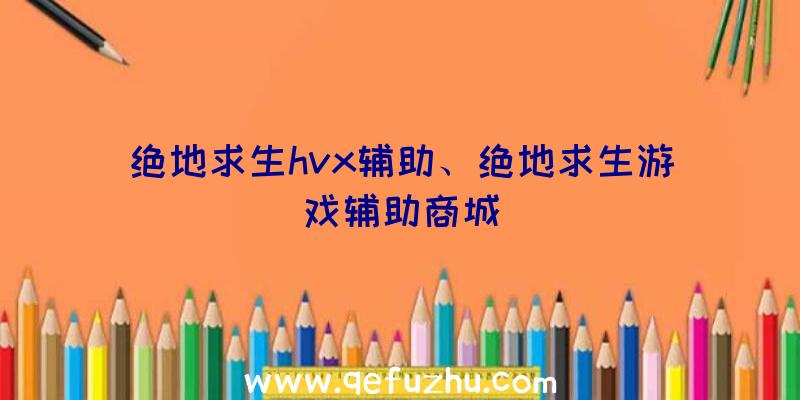 绝地求生hvx辅助、绝地求生游戏辅助商城

www.qefuzhu.com